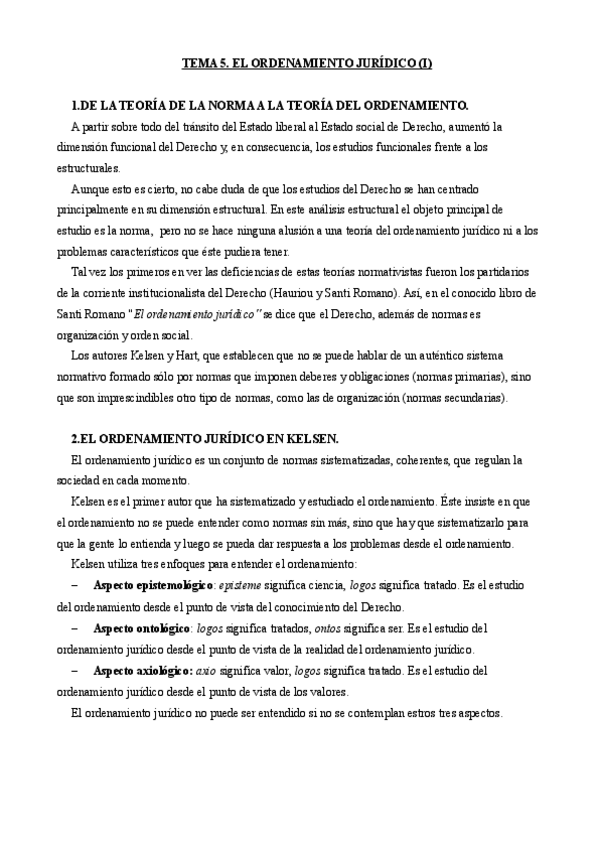 TEMA 5. EL ORDENAMIENTO JURÍDICO (I)

1.DE LA TEORÍA DE LA NORMA A LA TEORÍA DEL ORDENAMIENTO.

A partir sobre todo del tránsito del Estado liberal al Estado social de Derecho, aumentó la dimensión funcional del Derecho y, en consecuencia, los estudios funcionales frente a los estructurales.

Aunque esto es cierto, no cabe duda de que los estudios del Derecho se han centrado principalmente en su dimensión estructural. En este análisis estructural el objeto principal de estudio es la norma, pero no se hace ninguna alusión a una teoría del ordenamiento jurídico ni a los problemas característicos que éste pudiera tener.

Tal vez los primeros en ver las deficiencias de estas teorías normativistas fueron los partidarios de la corriente institucionalista del Derecho (Hauriou y Santi Romano). Así, en el conocido libro de Santi Romano "El ordenamiento jurídico" se dice que el Derecho, además de normas es organización y orden social.

Los autores Kelsen y Hart, que establecen que no se puede hablar de un auténtico sistema normativo formado sólo por normas que imponen deberes y obligaciones (normas primarias), sino que son imprescindibles otro tipo de normas, como las de organización (normas secundarias).

2.EL ORDENAMIENTO JURÍDICO EN KELSEN.

El ordenamiento jurídico es un conjunto de normas sistematizadas, coherentes, que regulan la sociedad en cada momento.

Kelsen es el primer autor que ha sistematizado y estudiado el ordenamiento. Éste insiste en que el ordenamiento no se puede entender como normas sin más, sino que hay que sistematizarlo para que la gente lo entienda y luego se pueda dar respuesta a los problemas desde el ordenamiento.

Kelsen utiliza tres enfoques para entender el ordenamiento:

– Aspecto epistemológico: episteme significa ciencia, logos significa tratado. Es el estudio del ordenamiento desde el punto de vista del conocimiento del Derecho.

– Aspecto ontológico: logos significa tratados, ontos significa ser. Es el estudio del ordenamiento jurídico desde el punto de vista de la realidad del ordenamiento jurídico.

– Aspecto axiológico: axio significa valor, logos significa tratado. Es el estudio del ordenamiento jurídico desde el punto de vista de los valores.

El ordenamiento jurídico no puede ser entendido si no se contemplan estros tres aspectos.